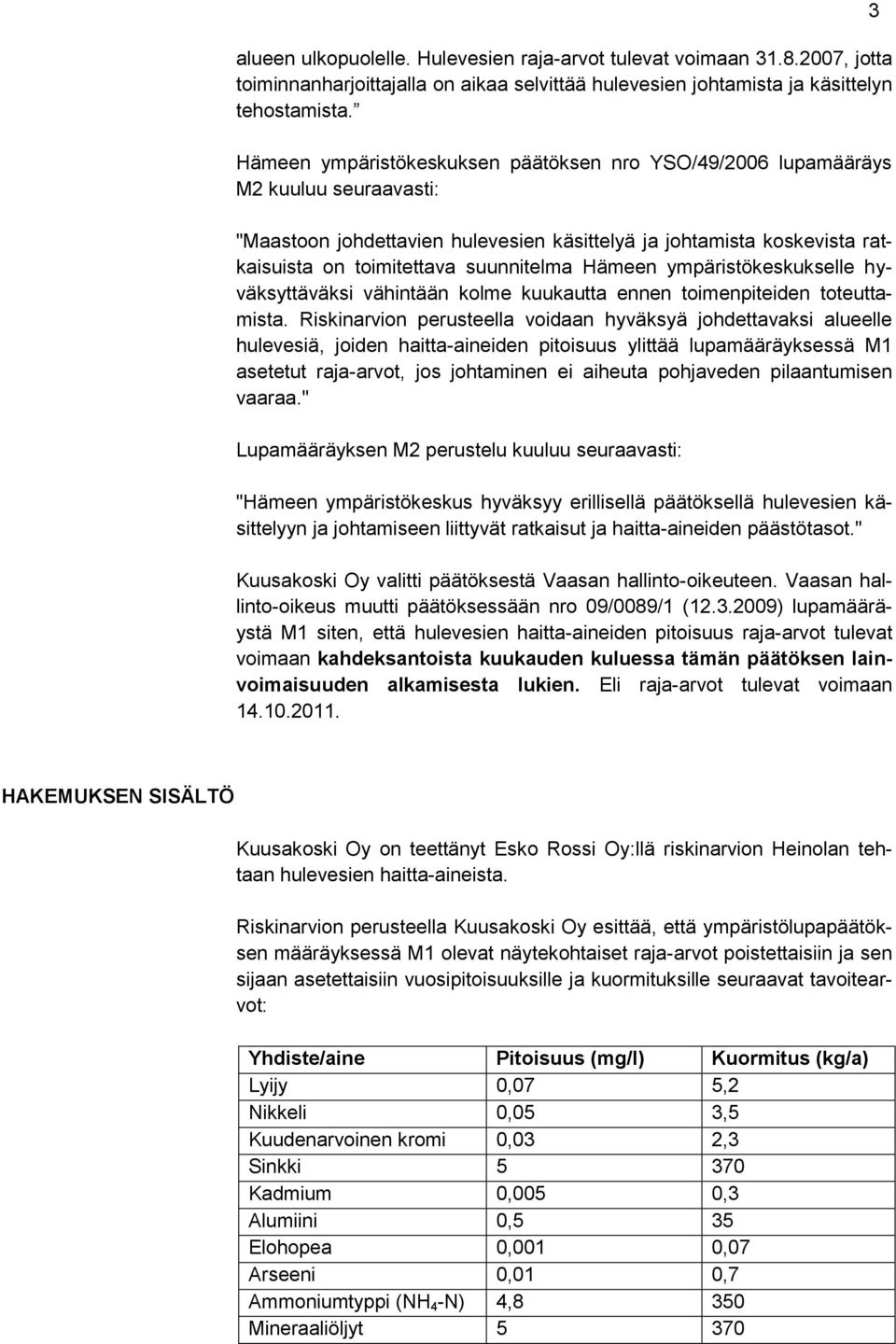 3

alueen ulkopuolelle. Hulevesien raja-arvot tulevat voimaan 31.8.2007, jotta toiminnanharjoittajalla on aikaa selvittää hulevesien johtamista ja käsittelyn tehostamista.”

Hämeen ympäristökeskuksen päätöksen nro YSO/49/2006 lupamääräys M2 kuuluu seuraavasti:

"Maastoon johdettavien hulevesien käsittelyä ja johtamista koskevista ratkaisuista on toimitettava suunnitelma Hämeen ympäristökeskukselle hyväksyttäväksi vähintään kolme kuukautta ennen toimenpiteiden toteuttamista. Riskinarvion perusteella voidaan hyväksyä johdettavaksi alueelle hulevesiä, joiden haitta-aineiden pitoisuus ylittää lupamääräyksessä M1 asetetut raja-arvot, jos johtaminen ei aiheuta pohjaveden pilaantumisen vaaraa."

Lupamääräyksen M2 perustelu kuuluu seuraavasti:

"Hämeen ympäristökeskus hyväksyy erillisellä päätöksellä hulevesien käsittelyyn ja johtamiseen liittyvät ratkaisut ja haitta-aineiden päästötasot."

Kuusakoski Oy valitti päätöksestä Vaasan hallinto-oikeuteen. Vaasan hallinto-oikeus muutti päätöksessään nro 09/0089/1 (12.3.2009) lupamääräystä M1 siten, että hulevesien haitta-aineiden pitoisuus raja-arvot tulevat voimaan kahdeksantoista kuukauden kuluessa tämän päätöksen lainvoimaisuuden alkamisesta lukien. Eli raja-arvot tulevat voimaan 14.10.2011.

HAKEMUKSEN SISÄLTÖ

Kuusakoski Oy on teettänyt Esko Rossi Oy:llä riskinarvion Heinolan tehtaan hulevesien haitta-aineista.

Riskinarvion perusteella Kuusakoski Oy esittää, että ympäristölupapäätöksen määräyksessä M1 olevat näytekohtaiset raja-arvot poistettaisiin ja sen sijaan asetettaisiin vuosipitoisuuksille ja kuormituksille seuraavat tavoitearvot:

| Yhdiste/aine | Pitoisuus (mg/l) | Kuormitus (kg/a) |
|---|---|---|
| Lyijy | 0,07 | 5,2 |
| Nikkeli | 0,05 | 3,5 |
| Kuudenarvoinen kromi | 0,03 | 2,3 |
| Sinkki | 5 | 370 |
| Kadmium | 0,005 | 0,3 |
| Alumiini | 0,5 | 35 |
| Elohopea | 0,001 | 0,07 |
| Arseeni | 0,01 | 0,7 |
| Ammoniumtyppi ($NH_4$-N) | 4,8 | 350 |
| Mineraaliöljyt | 5 | 370 |